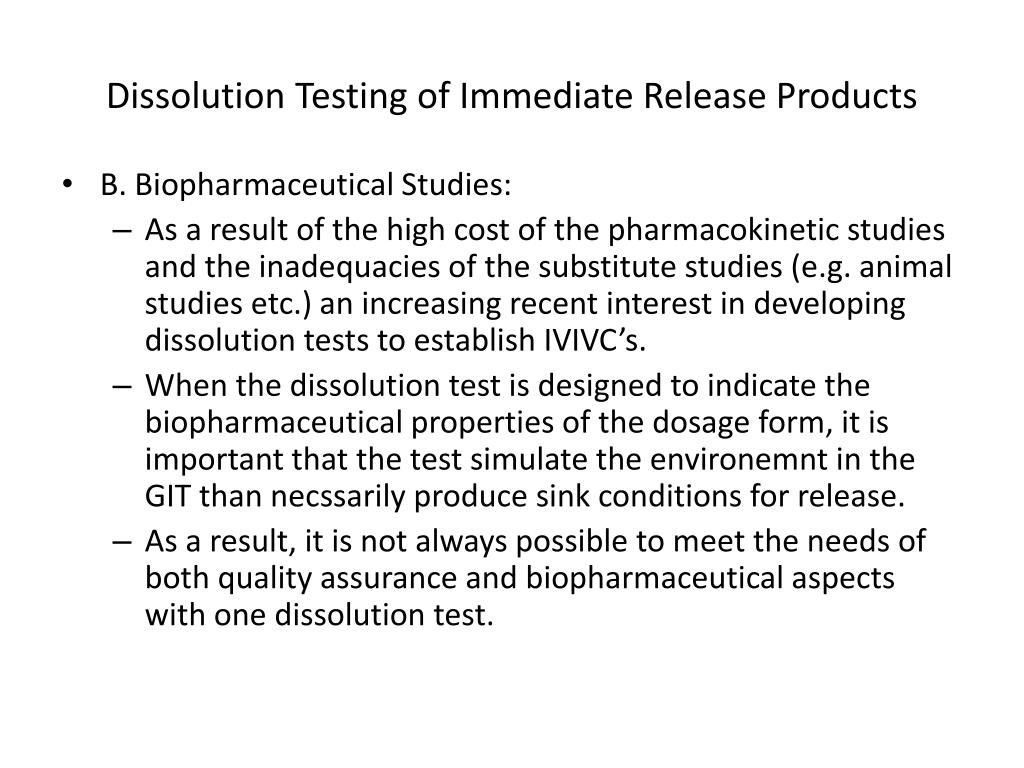 Dissolution Testing of Immediate Release Products

• B. Biopharmaceutical Studies:
– As a result of the high cost of the pharmacokinetic studies and the inadequacies of the substitute studies (e.g. animal studies etc.) an increasing recent interest in developing dissolution tests to establish IVIVC's.
– When the dissolution test is designed to indicate the biopharmaceutical properties of the dosage form, it is important that the test simulate the environemnt in the GIT than necssarily produce sink conditions for release.
– As a result, it is not always possible to meet the needs of both quality assurance and biopharmaceutical aspects with one dissolution test.